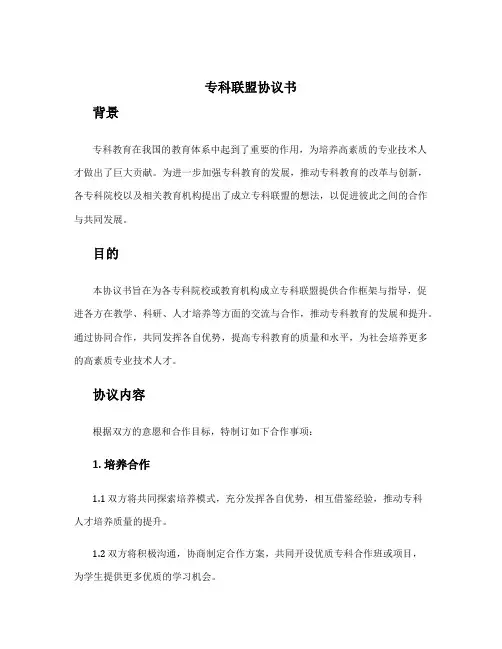 专科联盟协议书

背景

专科教育在我国的教育体系中起到了重要的作用，为培养高素质的专业技术人才做出了巨大贡献。为进一步加强专科教育的发展，推动专科教育的改革与创新，各专科院校以及相关教育机构提出了成立专科联盟的想法，以促进彼此之间的合作与共同发展。

目的

本协议书旨在为各专科院校或教育机构成立专科联盟提供合作框架与指导，促进各方在教学、科研、人才培养等方面的交流与合作，推动专科教育的发展和提升。通过协同合作，共同发挥各自优势，提高专科教育的质量和水平，为社会培养更多的高素质专业技术人才。

协议内容

根据双方的意愿和合作目标，特制订如下合作事项：

1. 培养合作

1.1 双方将共同探索培养模式，充分发挥各自优势，相互借鉴经验，推动专科人才培养质量的提升。

1.2 双方将积极沟通，协商制定合作方案，共同开设优质专科合作班或项目，为学生提供更多优质的学习机会。